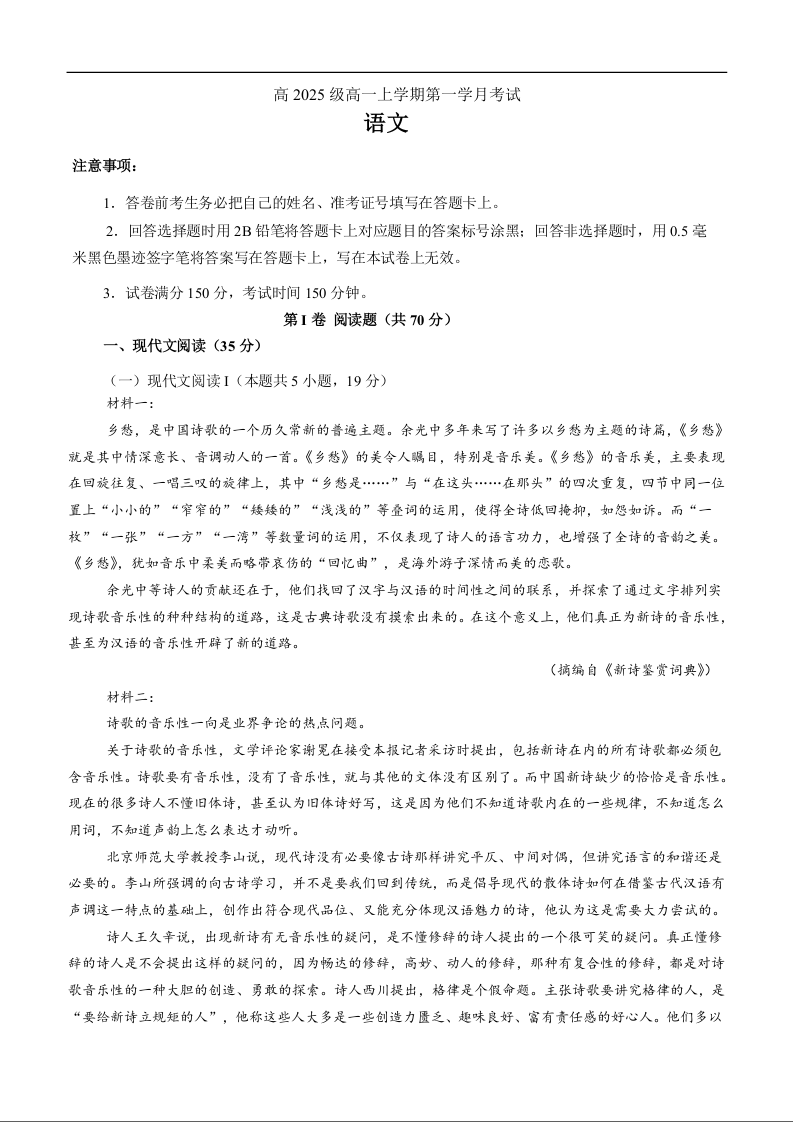 高 2025 级高一上学期第一学月考试

语文

注意事项：

1．答卷前考生务必把自己的姓名、准考证号填写在答题卡上。

2．回答选择题时用 2B 铅笔将答题卡上对应题目的答案标号涂黑；回答非选择题时，用 0.5 毫米黑色墨迹签字笔将答案写在答题卡上，写在本试卷上无效。

3．试卷满分 150 分，考试时间 150 分钟。

第 I 卷 阅读题（共 70 分）

一、现代文阅读（35 分）

（一）现代文阅读 I（本题共 5 小题，19 分）

材料一：

乡愁，是中国诗歌的一个历久常新的普遍主题。余光中多年来写了许多以乡愁为主题的诗篇，《乡愁》就是其中情深意长、音调动人的一首。《乡愁》的美令人瞩目，特别是音乐美。《乡愁》的音乐美，主要表现在回旋往复、一唱三叹的旋律上，其中“乡愁是……”与“在这头……在那头”的四次重复，四节中同一位置上“小小的”“窄窄的”“矮矮的”“浅浅的”等叠词的运用，使得全诗低回掩抑，如怨如诉。而“一枚”“一张”“一方”“一湾”等数量词的运用，不仅表现了诗人的语言功力，也增强了全诗的音韵之美。《乡愁》，犹如音乐中柔美而略带哀伤的“回忆曲”，是海外游子深情而美的恋歌。

余光中等诗人的贡献还在于，他们找回了汉字与汉语的时间性之间的联系，并探索了通过文字排列实现诗歌音乐性的种种结构的道路，这是古典诗歌没有摸索出来的。在这个意义上，他们真正为新诗的音乐性，甚至为汉语的音乐性开辟了新的道路。

（摘编自《新诗鉴赏词典》）

材料二：

诗歌的音乐性一向是业界争论的热点问题。

关于诗歌的音乐性，文学评论家谢冕在接受本报记者采访时提出，包括新诗在内的所有诗歌都必须包含音乐性。诗歌要有音乐性，没有了音乐性，就与其他的文体没有区别了。而中国新诗缺少的恰恰是音乐性。现在的很多诗人不懂旧体诗，甚至认为旧体诗好写，这是因为他们不知道诗歌内在的一些规律，不知道怎么用词，不知道声韵上怎么表达才动听。

北京师范大学教授李山说，现代诗没有必要像古诗那样讲究平仄、中间对偶，但讲究语言的和谐还是必要的。李山所强调的向古诗学习，并不是要我们回到传统，而是倡导现代的散体诗如何在借鉴古代汉语有声调这一特点的基础上，创作出符合现代品位、又能充分体现汉语魅力的诗，他认为这是需要大力尝试的。

诗人王久辛说，出现新诗有无音乐性的疑问，是不懂修辞的诗人提出的一个很可笑的疑问。真正懂修辞的诗人是不会提出这样的疑问的，因为畅达的修辞，高妙、动人的修辞，那种有复合性的修辞，都是对诗歌音乐性的一种大胆的创造、勇敢的探索。诗人西川提出，格律是个假命题。主张诗歌要讲究格律的人，是“要给新诗立规矩的人”，他称这些人大多是一些创造力匮乏、趣味良好、富有责任感的好心人。他们多以